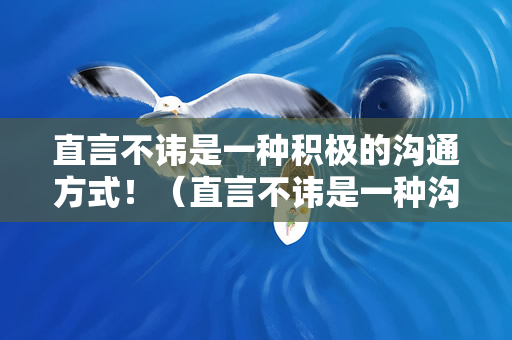 直言不讳是一种积极的沟通方式！（直言不讳是一种沟